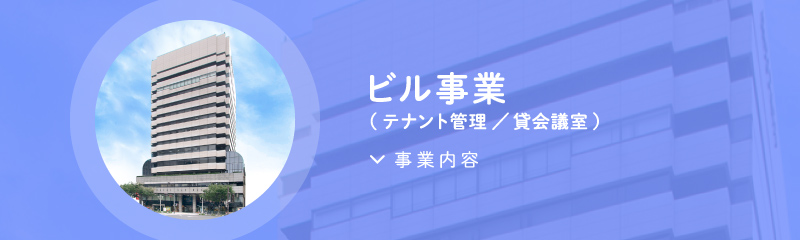 ビル事業
（テナント管理／貸会議室）

事業内容